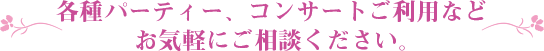 各種パーティー、コンサートご利用など
お気軽にご相談ください。